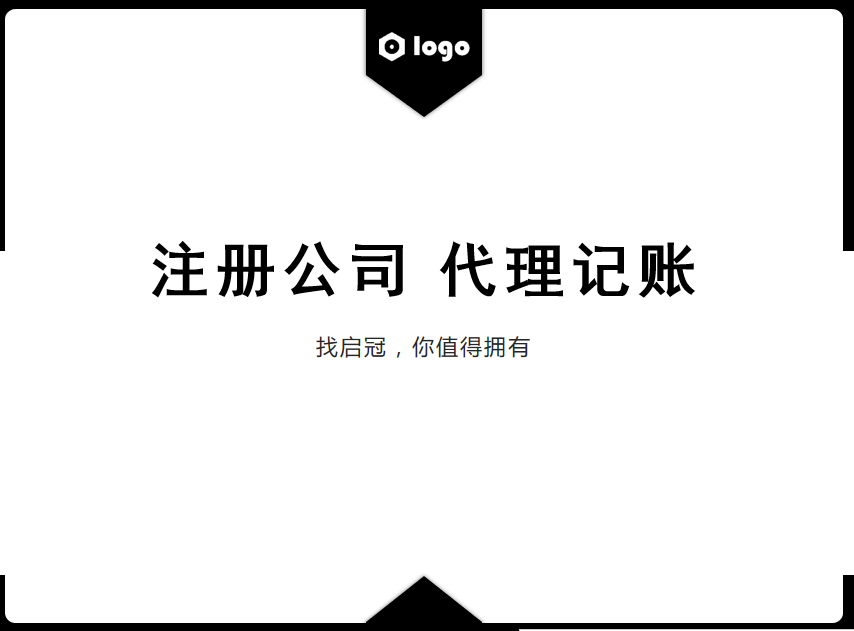 logo

注册公司 代理记账

找启冠，你值得拥有